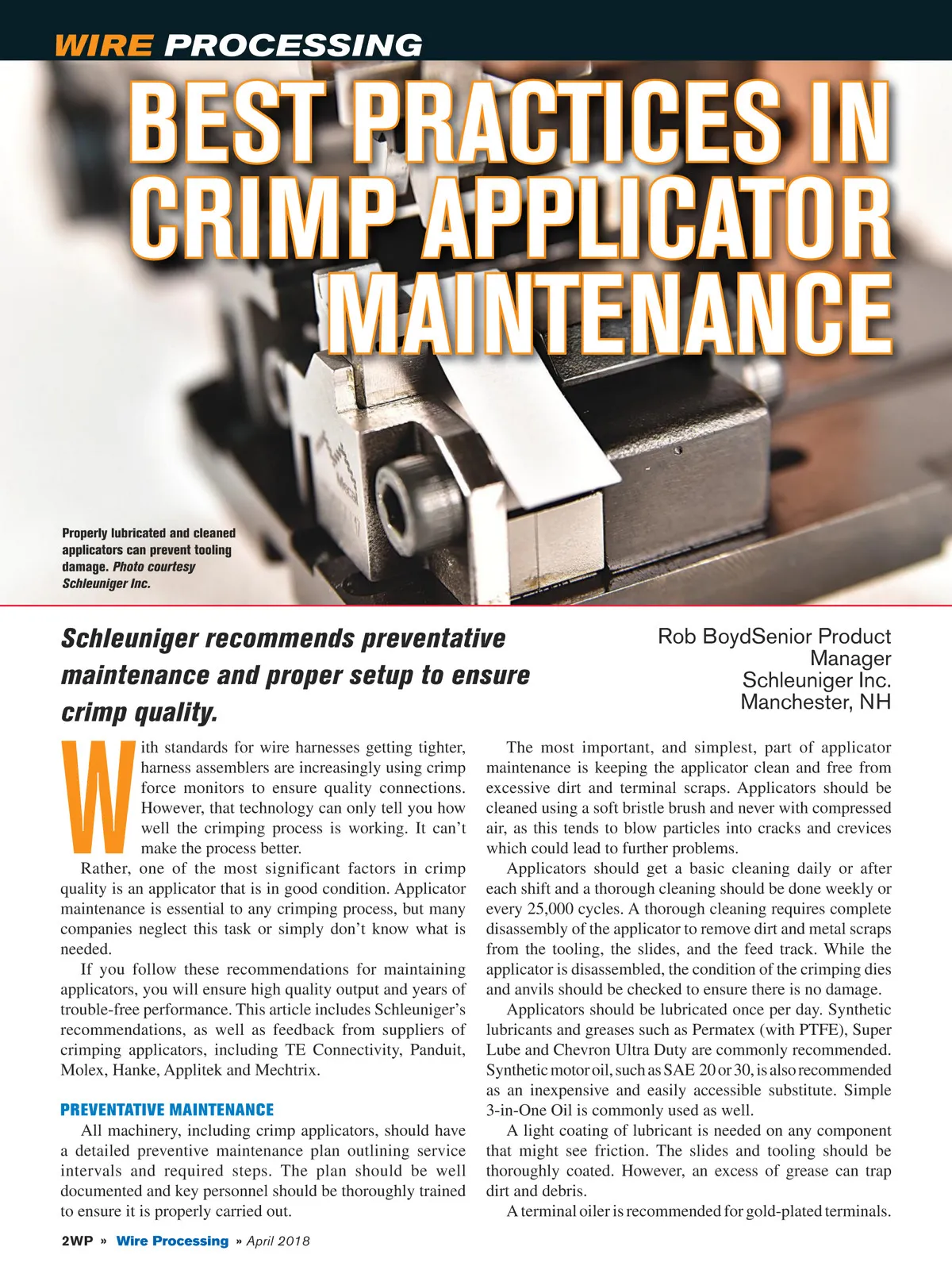 WIRE PROCESSING

BEST PRACTICES IN CRIMP APPLICATOR MAINTENANCE

Properly lubricated and cleaned applicators can prevent tooling damage. Photo courtesy Schleuniger Inc.

Schleuniger recommends preventative maintenance and proper setup to ensure crimp quality.

Rob BoydSenior Product Manager
Schleuniger Inc.
Manchester, NH

With standards for wire harnesses getting tighter, harness assemblers are increasingly using crimp force monitors to ensure quality connections. However, that technology can only tell you how well the crimping process is working. It can't make the process better.

Rather, one of the most significant factors in crimp quality is an applicator that is in good condition. Applicator maintenance is essential to any crimping process, but many companies neglect this task or simply don't know what is needed.

If you follow these recommendations for maintaining applicators, you will ensure high quality output and years of trouble-free performance. This article includes Schleuniger's recommendations, as well as feedback from suppliers of crimping applicators, including TE Connectivity, Panduit, Molex, Hanke, Applitek and Mechtrix.

PREVENTATIVE MAINTENANCE

All machinery, including crimp applicators, should have a detailed preventive maintenance plan outlining service intervals and required steps. The plan should be well documented and key personnel should be thoroughly trained to ensure it is properly carried out.

The most important, and simplest, part of applicator maintenance is keeping the applicator clean and free from excessive dirt and terminal scraps. Applicators should be cleaned using a soft bristle brush and never with compressed air, as this tends to blow particles into cracks and crevices which could lead to further problems.

Applicators should get a basic cleaning daily or after each shift and a thorough cleaning should be done weekly or every 25,000 cycles. A thorough cleaning requires complete disassembly of the applicator to remove dirt and metal scraps from the tooling, the slides, and the feed track. While the applicator is disassembled, the condition of the crimping dies and anvils should be checked to ensure there is no damage.

Applicators should be lubricated once per day. Synthetic lubricants and greases such as Permatex (with PTFE), Super Lube and Chevron Ultra Duty are commonly recommended. Synthetic motor oil, such as SAE 20 or 30, is also recommended as an inexpensive and easily accessible substitute. Simple 3-in-One Oil is commonly used as well.

A light coating of lubricant is needed on any component that might see friction. The slides and tooling should be thoroughly coated. However, an excess of grease can trap dirt and debris.

A terminal oiler is recommended for gold-plated terminals.

2WP » Wire Processing » April 2018